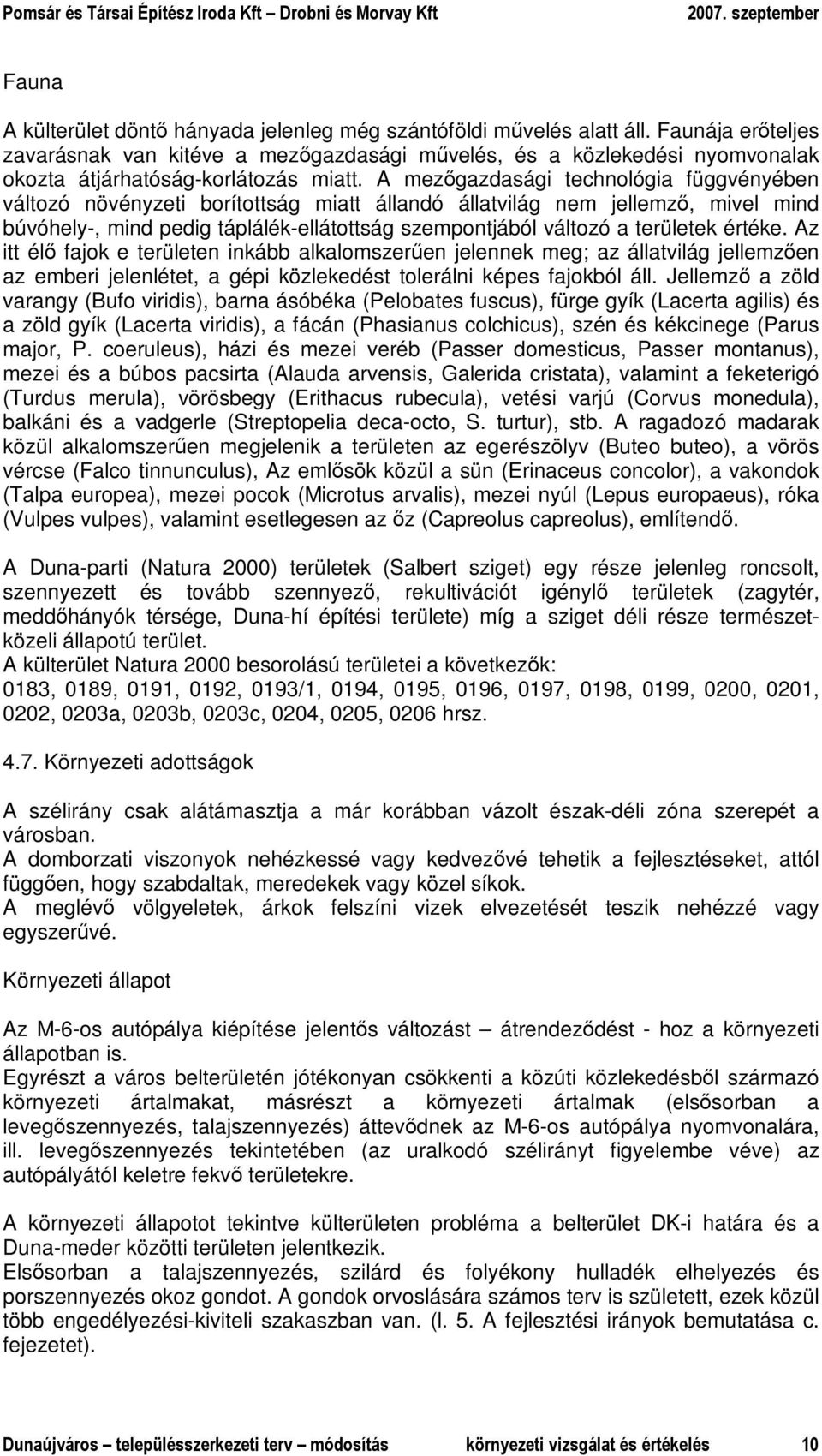 Pomsár és Társai Építész Iroda Kft – Drobni és Morvay Kft 2007. szeptember

Fauna

A külterület döntő hányada jelenleg még szántóföldi művelés alatt áll. Faunája erőteljes zavarásnak van kitéve a mezőgazdasági művelés, és a közlekedési nyomvonalak okozta átjárhatóság-korlátozás miatt. A mezőgazdasági technológia függvényében változó növényzeti borítottság miatt állandó állatvilág nem jellemző, mivel mind búvóhely-, mind pedig táplálék-ellátottság szempontjából változó a területek értéke. Az itt élő fajok e területen inkább alkalomszerűen jelennek meg; az állatvilág jellemzően az emberi jelenlétet, a gépi közlekedést tolerálni képes fajokból áll. Jellemző a zöld varangy (Bufo viridis), barna ásóbéka (Pelobates fuscus), fürge gyík (Lacerta agilis) és a zöld gyík (Lacerta viridis), a fácán (Phasianus colchicus), szén és kékcinege (Parus major, P. coeruleus), házi és mezei veréb (Passer domesticus, Passer montanus), mezei és a búbos pacsirta (Alauda arvensis, Galerida cristata), valamint a feketerigó (Turdus merula), vörösbegy (Erithacus rubecula), vetési varjú (Corvus monedula), balkáni és a vadgerle (Streptopelia deca-octo, S. turtur), stb. A ragadozó madarak közül alkalomszerűen megjelenik a területen az egerészölyv (Buteo buteo), a vörös vércse (Falco tinnunculus), Az emlősök közül a sün (Erinaceus concolor), a vakondok (Talpa europea), mezei pocok (Microtus arvalis), mezei nyúl (Lepus europaeus), róka (Vulpes vulpes), valamint esetlegesen az őz (Capreolus capreolus), említendő.

A Duna-parti (Natura 2000) területek (Salbert sziget) egy része jelenleg roncsolt, szennyezett és tovább szennyező, rekultivációt igénylő területek (zagytér, meddőhányók térsége, Duna-hí építési területe) míg a sziget déli része természetközeli állapotú terület.
A külterület Natura 2000 besorolású területei a következők:
0183, 0189, 0191, 0192, 0193/1, 0194, 0195, 0196, 0197, 0198, 0199, 0200, 0201, 0202, 0203a, 0203b, 0203c, 0204, 0205, 0206 hrsz.

4.7. Környezeti adottságok

A szélirány csak alátámasztja a már korábban vázolt észak-déli zóna szerepét a városban.
A domborzati viszonyok nehézkessé vagy kedvezővé tehetik a fejlesztéseket, attól függően, hogy szabdaltak, meredekek vagy közel síkok.
A meglévő völgyeletek, árkok felszíni vizek elvezetését teszik nehézzé vagy egyszerűvé.

Környezeti állapot

Az M-6-os autópálya kiépítése jelentős változást – átrendeződést - hoz a környezeti állapotban is.
Egyrészt a város belterületén jótékonyan csökkenti a közúti közlekedésből származó környezeti ártalmakat, másrészt a környezeti ártalmak (elsősorban a levegőszennyezés, talajszennyezés) áttevődnek az M-6-os autópálya nyomvonalára, ill. levegőszennyezés tekintetében (az uralkodó szélirányt figyelembe véve) az autópályától keletre fekvő területekre.

A környezeti állapotot tekintve külterületen probléma a belterület DK-i határa és a Duna-meder közötti területen jelentkezik.
Elsősorban a talajszennyezés, szilárd és folyékony hulladék elhelyezés és porszennyezés okoz gondot. A gondok orvoslására számos terv is született, ezek közül több engedélyezési-kiviteli szakaszban van. (l. 5. A fejlesztési irányok bemutatása c. fejezetet).

Dunaújváros – településszerkezeti terv – módosítás környezeti vizsgálat és értékelés 10